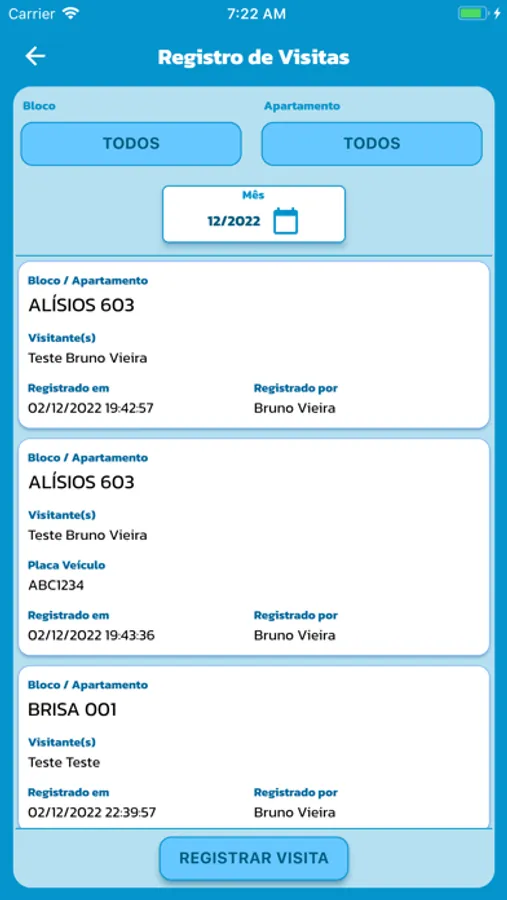 Carrier 7:22 AM

Registro de Visitas

Bloco
TODOS

Apartamento
TODOS

Mês
12/2022

Bloco / Apartamento
ALÍSIOS 603
Visitante(s)
Teste Bruno Vieira
Registrado em
02/12/2022 19:42:57
Registrado por
Bruno Vieira

Bloco / Apartamento
ALÍSIOS 603
Visitante(s)
Teste Bruno Vieira
Placa Veículo
ABC1234
Registrado em
02/12/2022 19:43:36
Registrado por
Bruno Vieira

Bloco / Apartamento
BRISA 001
Visitante(s)
Teste Teste
Registrado em
02/12/2022 22:39:57
Registrado por
Bruno Vieira

REGISTRAR VISITA